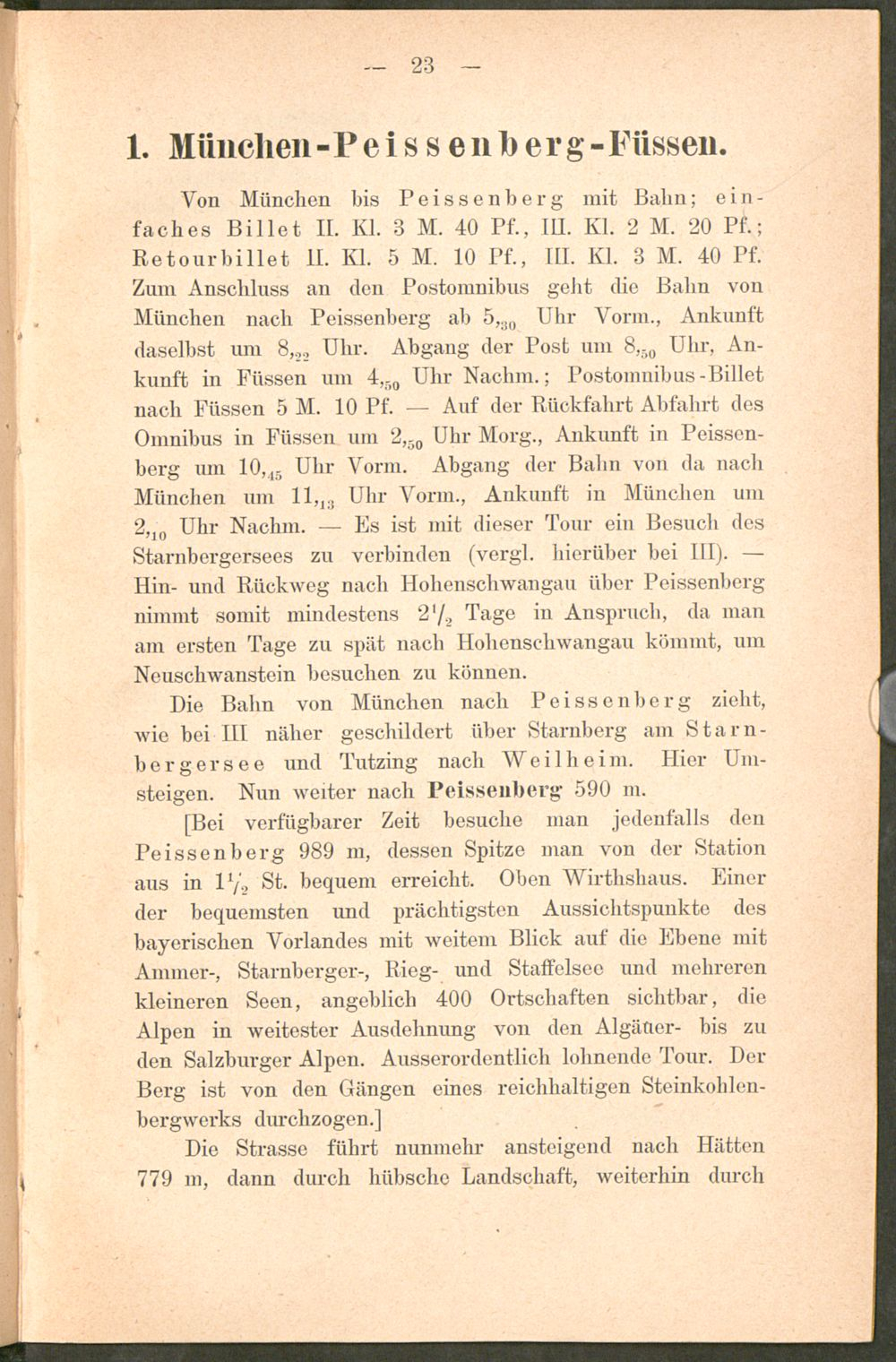 — 23 —

1. München-Peissenberg-Füssen.

Von München bis Peissenberg mit Bahn; einfaches Billet II. Kl. 3 M. 40 Pf., III. Kl. 2 M. 20 Pf.; Retourbillet II. Kl. 5 M. 10 Pf., III. Kl. 3 M. 40 Pf. Zum Anschluss an den Postomnibus geht die Bahn von München nach Peissenberg ab $5,_{30}$ Uhr Vorm., Ankunft daselbst um $8,_{22}$ Uhr. Abgang der Post um $8,_{50}$ Uhr, Ankunft in Füssen um $4,_{50}$ Uhr Nachm.; Postomnibus-Billet nach Füssen 5 M. 10 Pf. — Auf der Rückfahrt Abfahrt des Omnibus in Füssen um $2,_{50}$ Uhr Morg., Ankunft in Peissenberg um $10,_{45}$ Uhr Vorm. Abgang der Bahn von da nach München um $11,_{13}$ Uhr Vorm., Ankunft in München um $2,_{10}$ Uhr Nachm. — Es ist mit dieser Tour ein Besuch des Starnbergersees zu verbinden (vergl. hierüber bei III). — Hin- und Rückweg nach Hohenschwangau über Peissenberg nimmt somit mindestens $2^1/_2$ Tage in Anspruch, da man am ersten Tage zu spät nach Hohenschwangau kömmt, um Neuschwanstein besuchen zu können.

Die Bahn von München nach Peissenberg zieht, wie bei III näher geschildert über Starnberg am Starnbergersee und Tutzing nach Weilheim. Hier Umsteigen. Nun weiter nach Peissenberg 590 m.

[Bei verfügbarer Zeit besuche man jedenfalls den Peissenberg 989 m, dessen Spitze man von der Station aus in $1^1/_2$ St. bequem erreicht. Oben Wirthshaus. Einer der bequemsten und prächtigsten Aussichtspunkte des bayerischen Vorlandes mit weitem Blick auf die Ebene mit Ammer-, Starnberger-, Rieg- und Staffelsee und mehreren kleineren Seen, angeblich 400 Ortschaften sichtbar, die Alpen in weitester Ausdehnung von den Algäuer- bis zu den Salzburger Alpen. Ausserordentlich lohnende Tour. Der Berg ist von den Gängen eines reichhaltigen Steinkohlenbergwerks durchzogen.]

Die Strasse führt nunmehr ansteigend nach Hätten 779 m, dann durch hübsche Landschaft, weiterhin durch